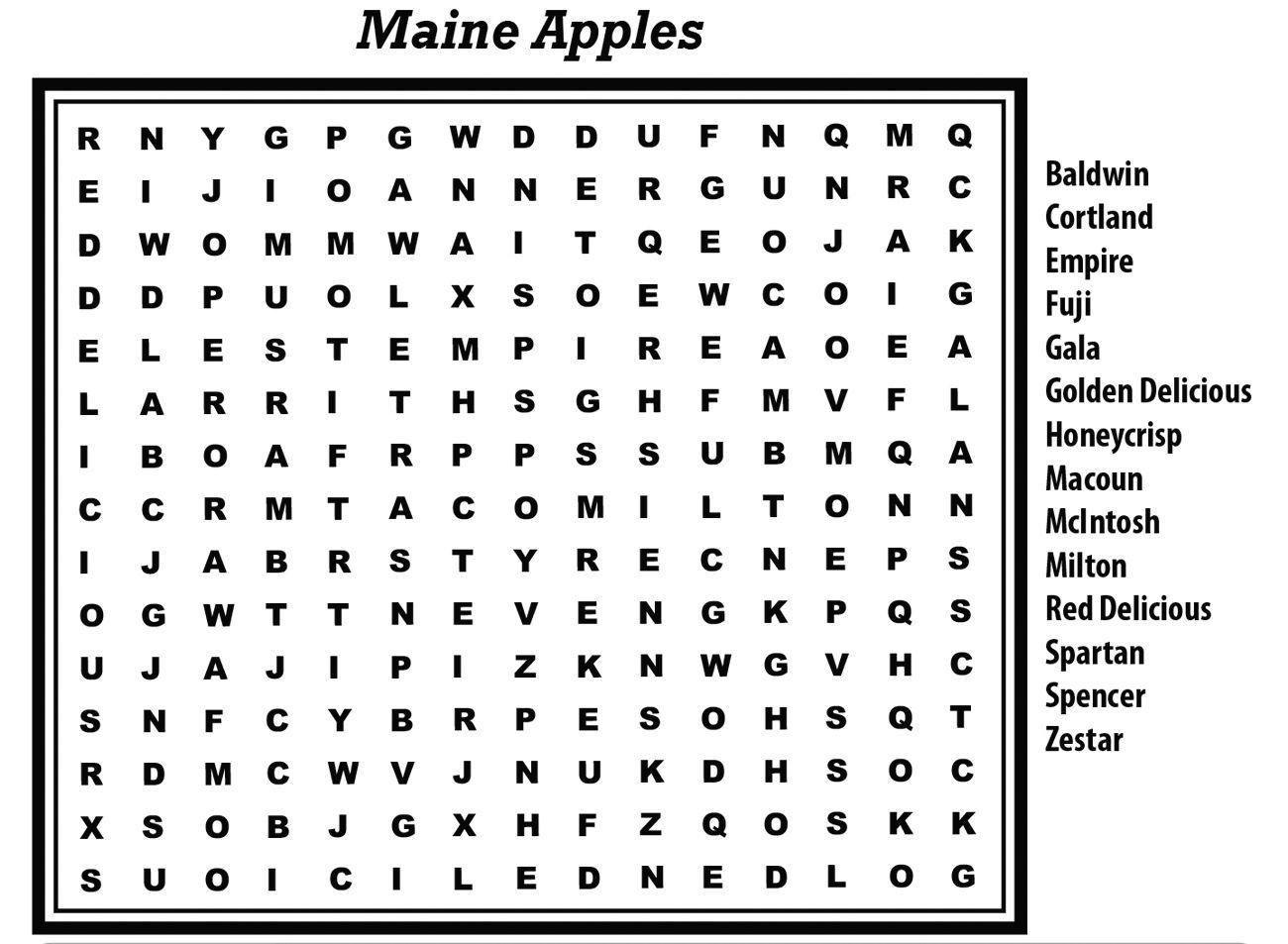 Maine Apples

R N Y G P G W D D U F N Q M Q
E I J I O A N N E R G U N R C
D W O M M W A I T Q E O J A K
D D P U O L X S O E W C O I G
E L E S T E M P I R E A O E A
L A R R I T H S G H F M V F L
I B O A F R P P S S U B M Q A
C C R M T A C O M I L T O N N
I J A B R S T Y R E C N E P S
O G W T T N E V E N G K P Q S
U J A J I P I Z K N W G V H C
S N F C Y B R P E S O H S Q T
R D M C W V J N U K D H S O C
X S O B J G X H F Z Q O S K K
S U O I C I L E D N E D L O G

Baldwin
Cortland
Empire
Fuji
Gala
Golden Delicious
Honeycrisp
Macoun
McIntosh
Milton
Red Delicious
Spartan
Spencer
Zestar